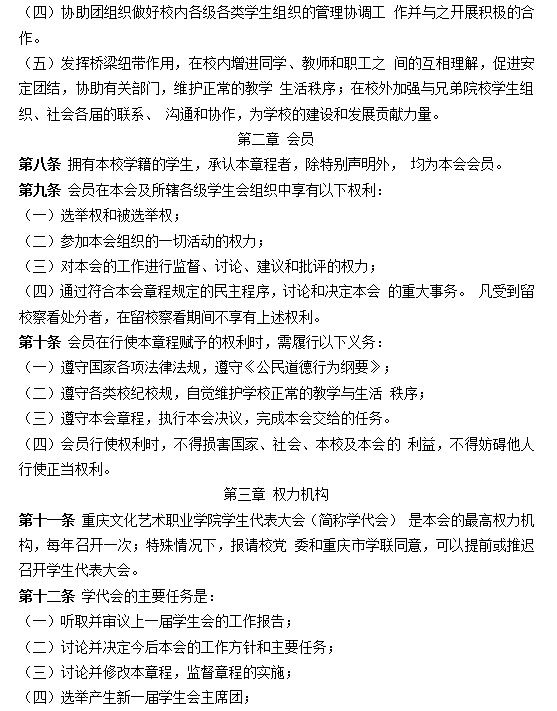 （四）协助团组织做好校内各级各类学生组织的管理协调工 作并与之开展积极的合作。

（五）发挥桥梁纽带作用，在校内增进同学、教师和职工之 间的互相理解，促进安定团结，协助有关部门，维护正常的教学 生活秩序；在校外加强与兄弟院校学生组织、社会各届的联系、 沟通和协作，为学校的建设和发展贡献力量。

第二章 会员

第八条 拥有本校学籍的学生，承认本章程者，除特别声明外， 均为本会会员。

第九条 会员在本会及所辖各级学生会组织中享有以下权利：

（一）选举权和被选举权；

（二）参加本会组织的一切活动的权力；

（三）对本会的工作进行监督、讨论、建议和批评的权力；

（四）通过符合本会章程规定的民主程序，讨论和决定本会 的重大事务。 凡受到留校察看处分者，在留校察看期间不享有上述权利。

第十条 会员在行使本章程赋予的权利时，需履行以下义务：

（一）遵守国家各项法律法规，遵守《公民道德行为纲要》；

（二）遵守各类校纪校规，自觉维护学校正常的教学与生活 秩序；

（三）遵守本会章程，执行本会决议，完成本会交给的任务。

（四）会员行使权利时，不得损害国家、社会、本校及本会的 利益，不得妨碍他人行使正当权利。

第三章 权力机构

第十一条 重庆文化艺术职业学院学生代表大会（简称学代会） 是本会的最高权力机构，每年召开一次；特殊情况下，报请校党 委和重庆市学联同意，可以提前或推迟召开学生代表大会。

第十二条 学代会的主要任务是：

（一）听取并审议上一届学生会的工作报告；

（二）讨论并决定今后本会的工作方针和主要任务；

（三）讨论并修改本章程，监督章程的实施；

（四）选举产生新一届学生会主席团；